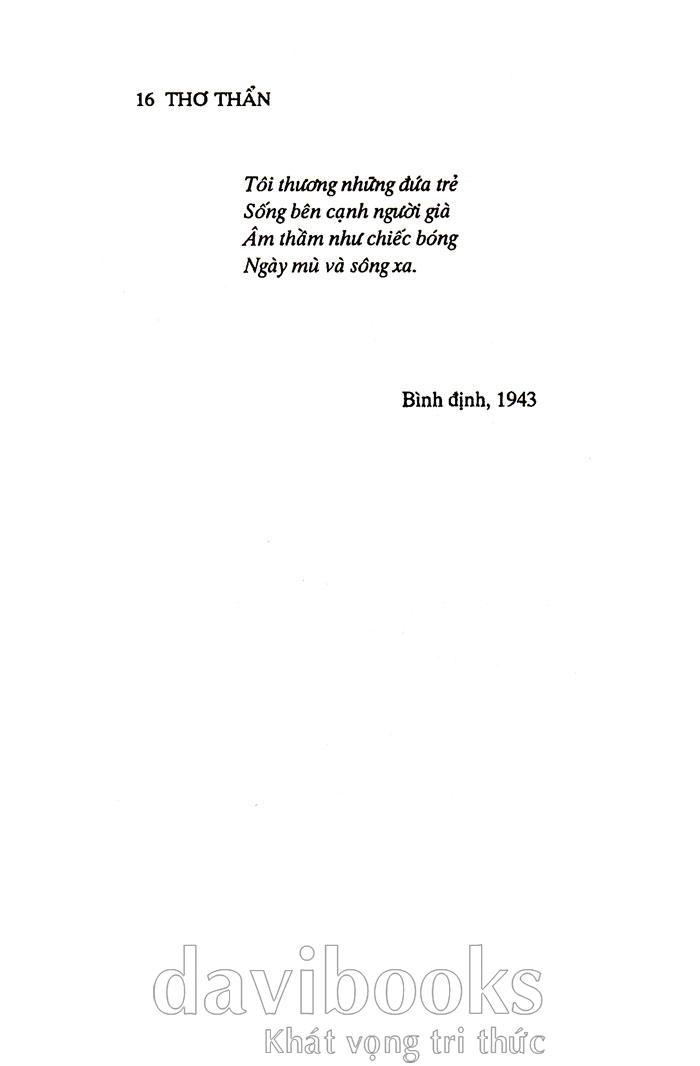 16 THƠ THẨN

Tôi thương những đứa trẻ
Sống bên cạnh người già
Âm thầm như chiếc bóng
Ngày mù và sông xa.

Bình định, 1943

davibooks
Khát vọng tri thức